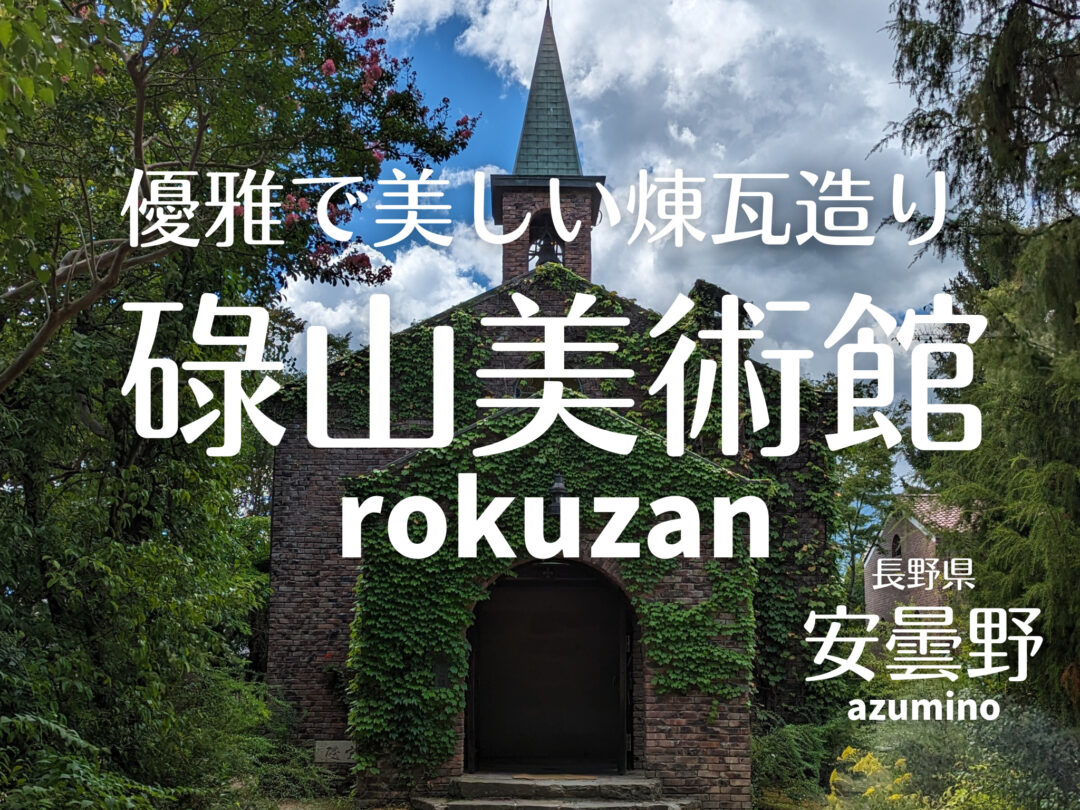 優雅で美しい煉瓦造り

碌山美術館

rokuzan

長野県

安曇野

azumino